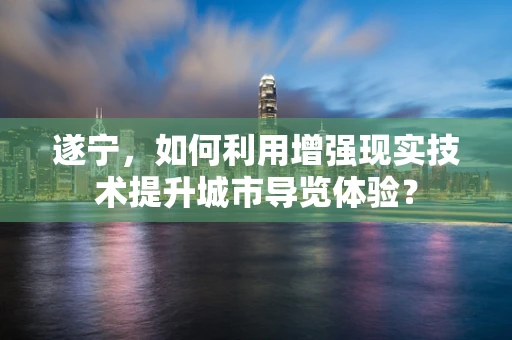 遂宁，如何利用增强现实技术提升城市导览体验？